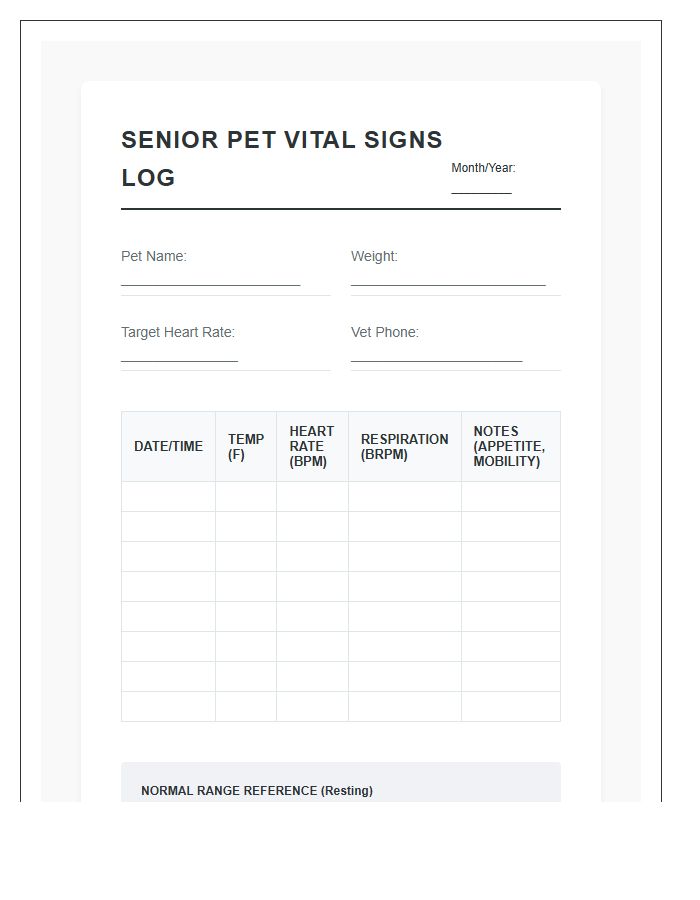 SENIOR PET VITAL SIGNS LOG

Month/Year: ____

Pet Name: ____

Weight: ____

Target Heart Rate: ____

Vet Phone: ____

| DATE/TIME | TEMP (F) | HEART RATE (BPM) | RESPIRATION (BRPM) | NOTES (APPETITE, MOBILITY) |
|---|---|---|---|---|
| | | | | |
| | | | | |
| | | | | |
| | | | | |
| | | | | |
| | | | | |
| | | | | |
| | | | | |

NORMAL RANGE REFERENCE (Resting)